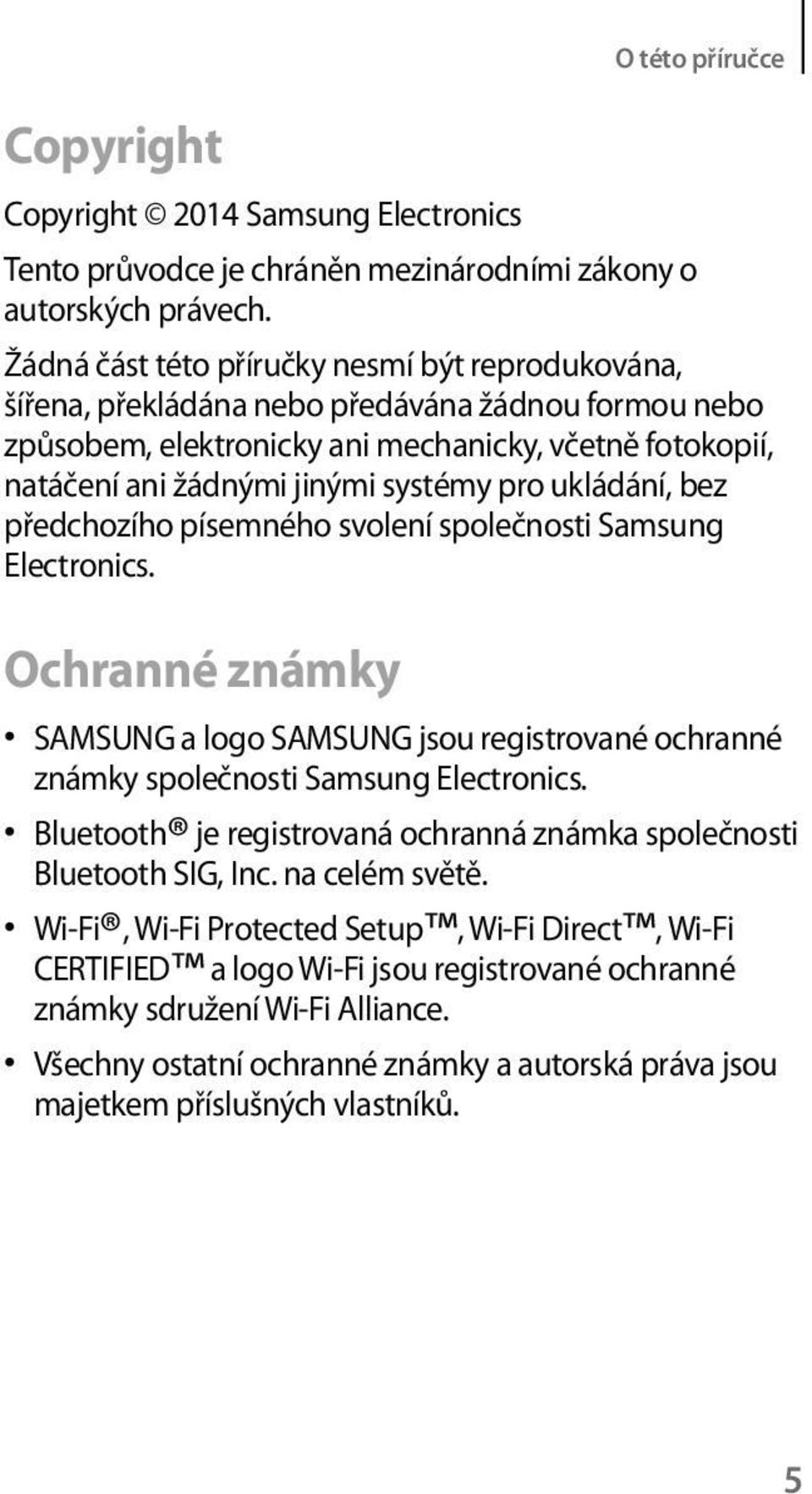 O této příručce

Copyright

Copyright © 2014 Samsung Electronics

Tento průvodce je chráněn mezinárodními zákony o autorských právech.

Žádná část této příručky nesmí být reprodukována, šířena, překládána nebo předávána žádnou formou nebo způsobem, elektronicky ani mechanicky, včetně fotokopií, natáčení ani žádnými jinými systémy pro ukládání, bez předchozího písemného svolení společnosti Samsung Electronics.

Ochranné známky

• SAMSUNG a logo SAMSUNG jsou registrované ochranné známky společnosti Samsung Electronics.
• Bluetooth® je registrovaná ochranná známka společnosti Bluetooth SIG, Inc. na celém světě.
• Wi-Fi®, Wi-Fi Protected Setup™, Wi-Fi Direct™, Wi-Fi CERTIFIED™ a logo Wi-Fi jsou registrované ochranné známky sdružení Wi-Fi Alliance.
• Všechny ostatní ochranné známky a autorská práva jsou majetkem příslušných vlastníků.

5